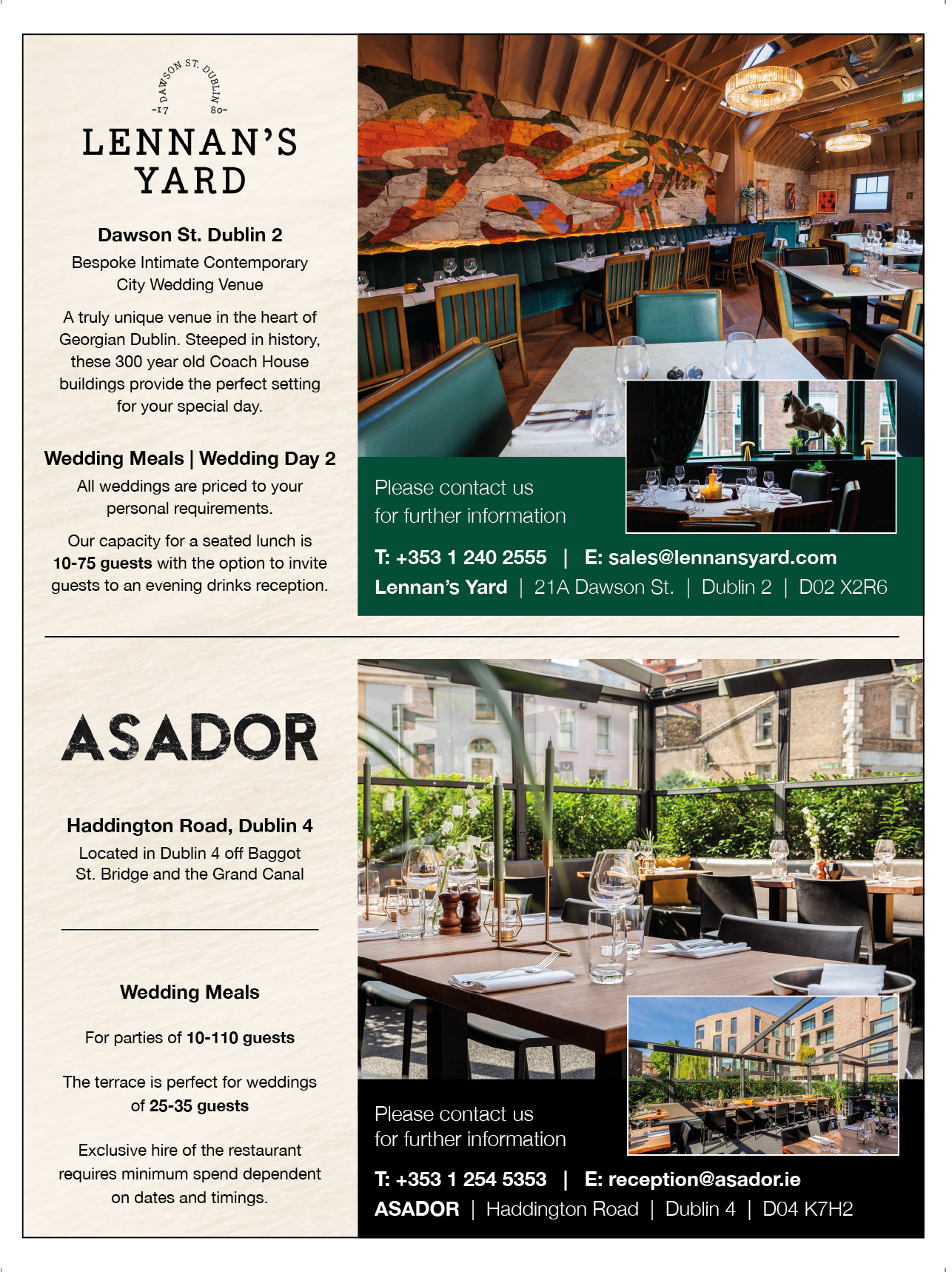 DAWSON ST. DUBLIN
-17 80-
LENNAN'S YARD

Dawson St. Dublin 2

Bespoke Intimate Contemporary City Wedding Venue

A truly unique venue in the heart of Georgian Dublin. Steeped in history, these 300 year old Coach House buildings provide the perfect setting for your special day.

Wedding Meals | Wedding Day 2

All weddings are priced to your personal requirements.

Our capacity for a seated lunch is 10-75 guests with the option to invite guests to an evening drinks reception.

Please contact us for further information

T: +353 1 240 2555 | E: sales@lennansyard.com
Lennan's Yard | 21A Dawson St. | Dublin 2 | D02 X2R6

ASADOR

Haddington Road, Dublin 4

Located in Dublin 4 off Baggot St. Bridge and the Grand Canal

Wedding Meals

For parties of 10-110 guests

The terrace is perfect for weddings of 25-35 guests

Exclusive hire of the restaurant requires minimum spend dependent on dates and timings.

Please contact us for further information

T: +353 1 254 5353 | E: reception@asador.ie
ASADOR | Haddington Road | Dublin 4 | D04 K7H2